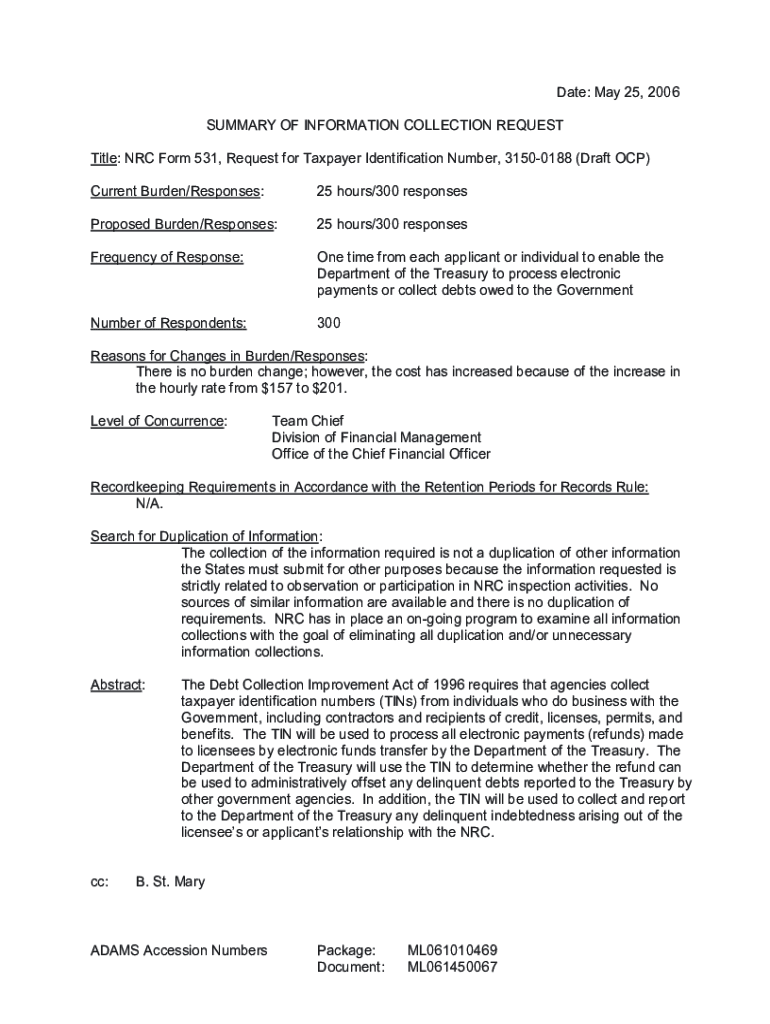 Date: May 25, 2006

SUMMARY OF INFORMATION COLLECTION REQUEST

Title: NRC Form 531, Request for Taxpayer Identification Number, 3150-0188 (Draft OCP)

Current Burden/Responses: 25 hours/300 responses

Proposed Burden/Responses: 25 hours/300 responses

Frequency of Response: One time from each applicant or individual to enable the Department of the Treasury to process electronic payments or collect debts owed to the Government

Number of Respondents: 300

Reasons for Changes in Burden/Responses:
There is no burden change; however, the cost has increased because of the increase in the hourly rate from $157 to $201.

Level of Concurrence: Team Chief
Division of Financial Management
Office of the Chief Financial Officer

Recordkeeping Requirements in Accordance with the Retention Periods for Records Rule:
N/A.

Search for Duplication of Information:
The collection of the information required is not a duplication of other information the States must submit for other purposes because the information requested is strictly related to observation or participation in NRC inspection activities. No sources of similar information are available and there is no duplication of requirements. NRC has in place an on-going program to examine all information collections with the goal of eliminating all duplication and/or unnecessary information collections.

Abstract: The Debt Collection Improvement Act of 1996 requires that agencies collect taxpayer identification numbers (TINs) from individuals who do business with the Government, including contractors and recipients of credit, licenses, permits, and benefits. The TIN will be used to process all electronic payments (refunds) made to licensees by electronic funds transfer by the Department of the Treasury. The Department of the Treasury will use the TIN to determine whether the refund can be used to administratively offset any delinquent debts reported to the Treasury by other government agencies. In addition, the TIN will be used to collect and report to the Department of the Treasury any delinquent indebtedness arising out of the licensee's or applicant's relationship with the NRC.

cc: B. St. Mary

ADAMS Accession Numbers Package: ML061010469
Document: ML061450067